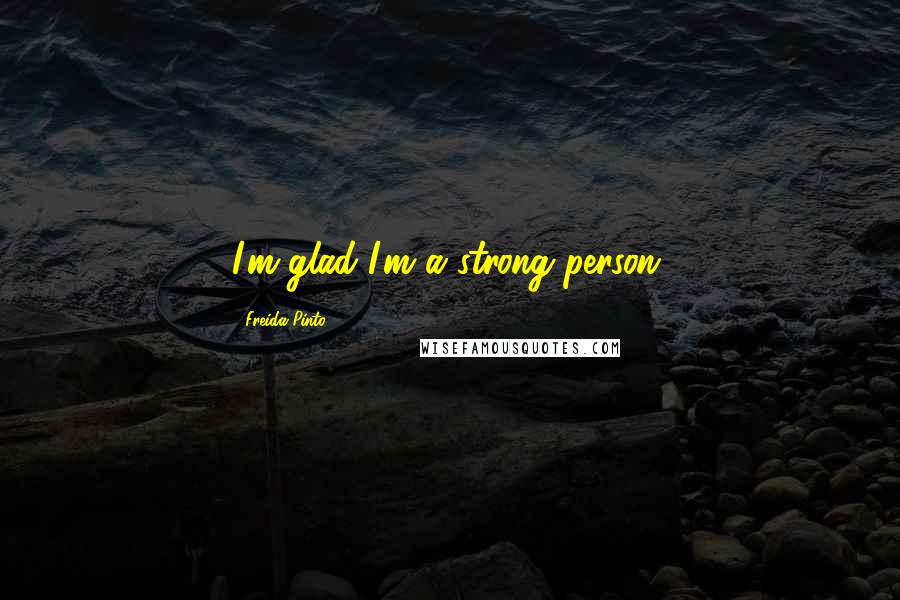 I'm glad I'm a strong person.

Freida Pinto

WISEFAMOUSQUOTES.COM